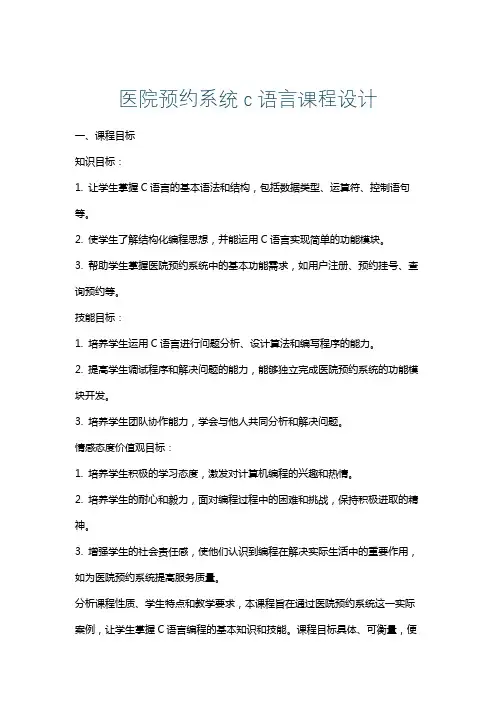 医院预约系统 c 语言课程设计

一、课程目标

知识目标：

1. 让学生掌握 C 语言的基本语法和结构，包括数据类型、运算符、控制语句等。

2. 使学生了解结构化编程思想，并能运用 C 语言实现简单的功能模块。

3. 帮助学生掌握医院预约系统中的基本功能需求，如用户注册、预约挂号、查询预约等。

技能目标：

1. 培养学生运用 C 语言进行问题分析、设计算法和编写程序的能力。

2. 提高学生调试程序和解决问题的能力，能够独立完成医院预约系统的功能模块开发。

3. 培养学生团队协作能力，学会与他人共同分析和解决问题。

情感态度价值观目标：

1. 培养学生积极的学习态度，激发对计算机编程的兴趣和热情。

2. 培养学生的耐心和毅力，面对编程过程中的困难和挑战，保持积极进取的精神。

3. 增强学生的社会责任感，使他们认识到编程在解决实际生活中的重要作用，如为医院预约系统提高服务质量。

分析课程性质、学生特点和教学要求，本课程旨在通过医院预约系统这一实际案例，让学生掌握 C 语言编程的基本知识和技能。课程目标具体、可衡量，便